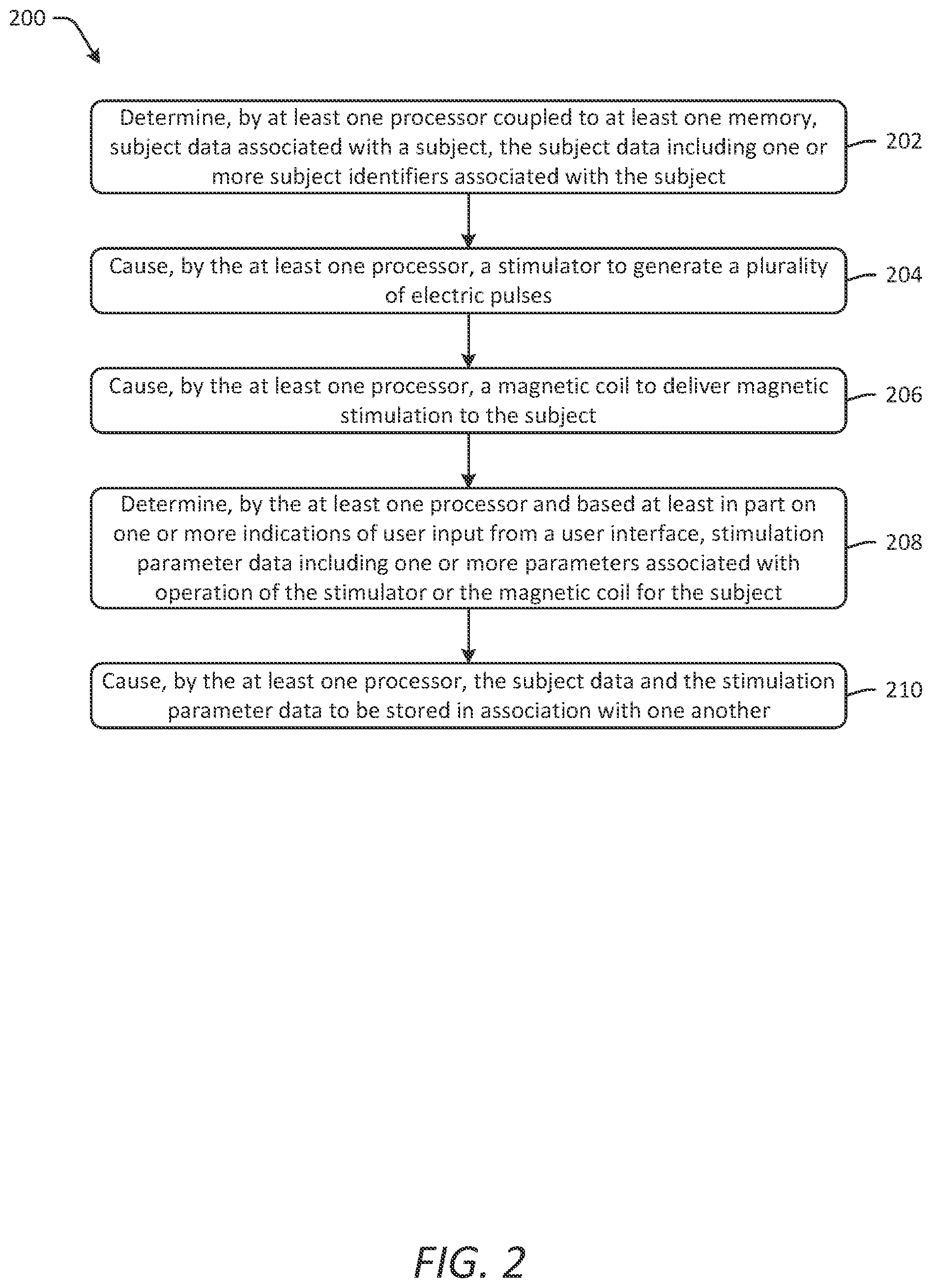 200

Determine, by at least one processor coupled to at least one memory, subject data associated with a subject, the subject data including one or more subject identifiers associated with the subject

202

Cause, by the at least one processor, a stimulator to generate a plurality of electric pulses

204

Cause, by the at least one processor, a magnetic coil to deliver magnetic stimulation to the subject

206

Determine, by the at least one processor and based at least in part on one or more indications of user input from a user interface, stimulation parameter data including one or more parameters associated with operation of the stimulator or the magnetic coil for the subject

208

Cause, by the at least one processor, the subject data and the stimulation parameter data to be stored in association with one another

210

FIG. 2